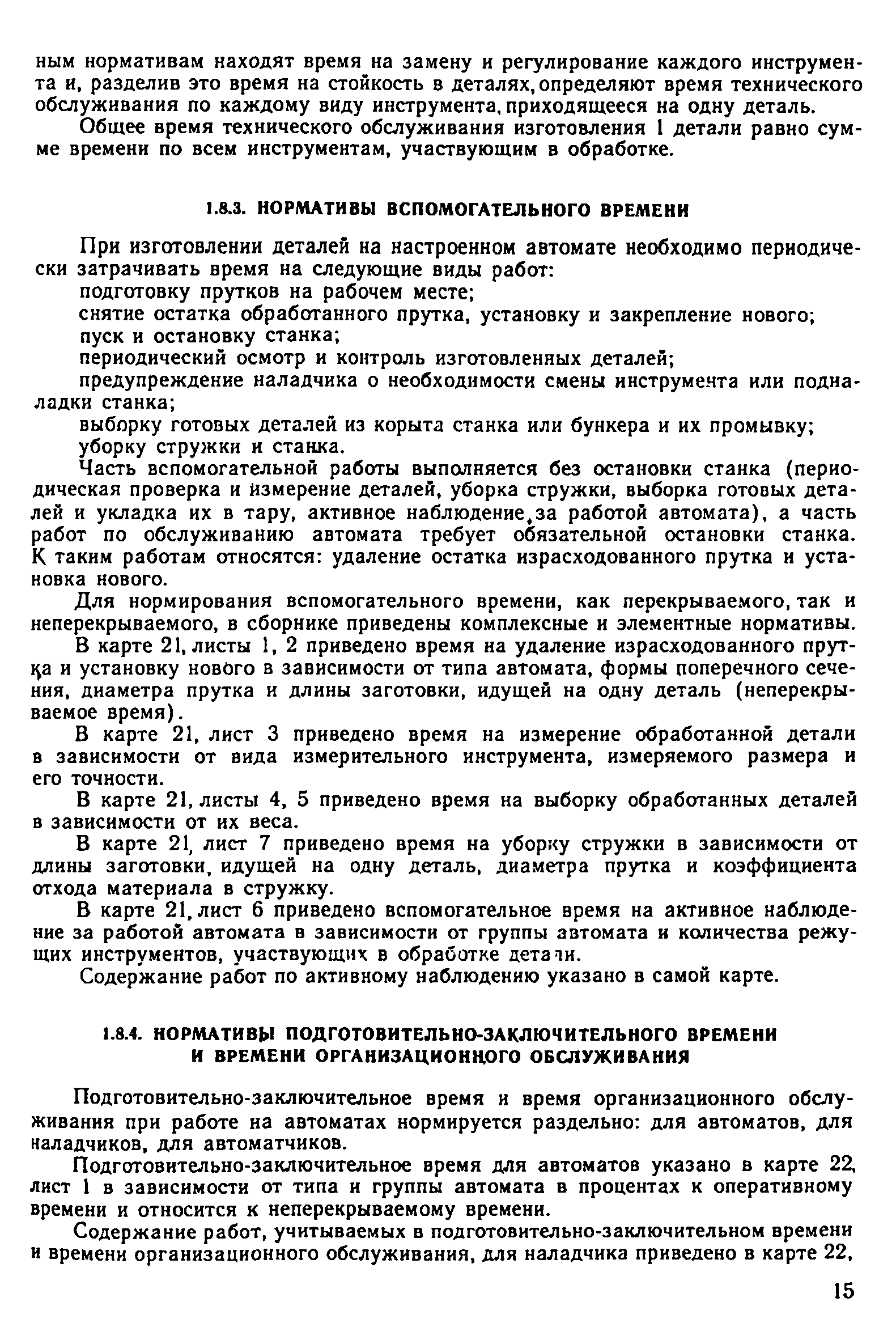 ным нормативам находят время на замену и регулирование каждого инструмента и, разделив это время на стойкость в деталях, определяют время технического обслуживания по каждому виду инструмента, приходящееся на одну деталь.

Общее время технического обслуживания изготовления 1 детали равно сумме времени по всем инструментам, участвующим в обработке.

1.8.3. НОРМАТИВЫ ВСПОМОГАТЕЛЬНОГО ВРЕМЕНИ

При изготовлении деталей на настроенном автомате необходимо периодически затрачивать время на следующие виды работ:

подготовку прутков на рабочем месте;

снятие остатка обработанного прутка, установку и закрепление нового;

пуск и остановку станка;

периодический осмотр и контроль изготовленных деталей;

предупреждение наладчика о необходимости смены инструмента или подналадки станка;

выборку готовых деталей из корыта станка или бункера и их промывку;

уборку стружки и станка.

Часть вспомогательной работы выполняется без остановки станка (периодическая проверка и измерение деталей, уборка стружки, выборка готовых деталей и укладка их в тару, активное наблюдение за работой автомата), а часть работ по обслуживанию автомата требует обязательной остановки станка. К таким работам относятся: удаление остатка израсходованного прутка и установка нового.

Для нормирования вспомогательного времени, как перекрываемого, так и неперекрываемого, в сборнике приведены комплексные и элементные нормативы.

В карте 21, листы 1, 2 приведено время на удаление израсходованного прутка и установку нового в зависимости от типа автомата, формы поперечного сечения, диаметра прутка и длины заготовки, идущей на одну деталь (неперекрываемое время).

В карте 21, лист 3 приведено время на измерение обработанной детали в зависимости от вида измерительного инструмента, измеряемого размера и его точности.

В карте 21, листы 4, 5 приведено время на выборку обработанных деталей в зависимости от их веса.

В карте 21, лист 7 приведено время на уборку стружки в зависимости от длины заготовки, идущей на одну деталь, диаметра прутка и коэффициента отхода материала в стружку.

В карте 21, лист 6 приведено вспомогательное время на активное наблюдение за работой автомата в зависимости от группы автомата и количества режущих инструментов, участвующих в обработке детали.

Содержание работ по активному наблюдению указано в самой карте.

1.8.4. НОРМАТИВЫ ПОДГОТОВИТЕЛЬНО-ЗАКЛЮЧИТЕЛЬНОГО ВРЕМЕНИ И ВРЕМЕНИ ОРГАНИЗАЦИОННОГО ОБСЛУЖИВАНИЯ

Подготовительно-заключительное время и время организационного обслуживания при работе на автоматах нормируется раздельно: для автоматов, для наладчиков, для автоматчиков.

Подготовительно-заключительное время для автоматов указано в карте 22, лист 1 в зависимости от типа и группы автомата в процентах к оперативному времени и относится к неперекрываемому времени.

Содержание работ, учитываемых в подготовительно-заключительном времени и времени организационного обслуживания, для наладчика приведено в карте 22,

15